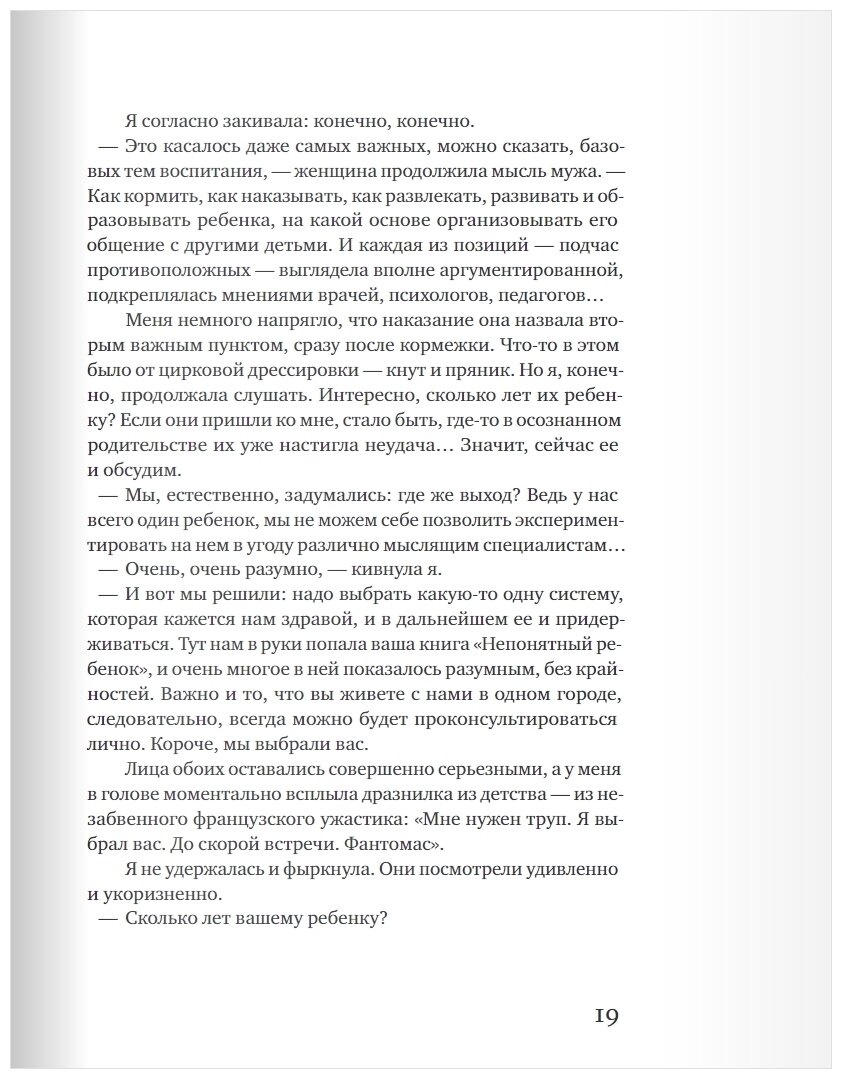 Я согласно закивала: конечно, конечно.

— Это касалось даже самых важных, можно сказать, базовых тем воспитания, — женщина продолжила мысль мужа. — Как кормить, как наказывать, как развлекать, развивать и образовывать ребенка, на какой основе организовывать его общение с другими детьми. И каждая из позиций — подчас противоположных — выглядела вполне аргументированной, подкреплялась мнениями врачей, психологов, педагогов…

Меня немного напрягло, что наказание она назвала вторым важным пунктом, сразу после кормежки. Что-то в этом было от цирковой дрессировки — кнут и пряник. Но я, конечно, продолжала слушать. Интересно, сколько лет их ребенку? Если они пришли ко мне, стало быть, где-то в осознанном родительстве их уже настигла неудача… Значит, сейчас ее и обсудим.

— Мы, естественно, задумались: где же выход? Ведь у нас всего один ребенок, мы не можем себе позволить экспериментировать на нем в угоду различно мыслящим специалистам…

— Очень, очень разумно, — кивнула я.

— И вот мы решили: надо выбрать какую-то одну систему, которая кажется нам здравой, и в дальнейшем ее и придерживаться. Тут нам в руки попала ваша книга «Непонятный ребенок», и очень многое в ней показалось разумным, без крайностей. Важно и то, что вы живете с нами в одном городе, следовательно, всегда можно будет проконсультироваться лично. Короче, мы выбрали вас.

Лица обоих оставались совершенно серьезными, а у меня в голове моментально всплыла дразнилка из детства — из незабвенного французского ужастика: «Мне нужен труп. Я выбрал вас. До скорой встречи. Фантомас».

Я не удержалась и фыркнула. Они посмотрели удивленно и укоризненно.

— Сколько лет вашему ребенку?

19